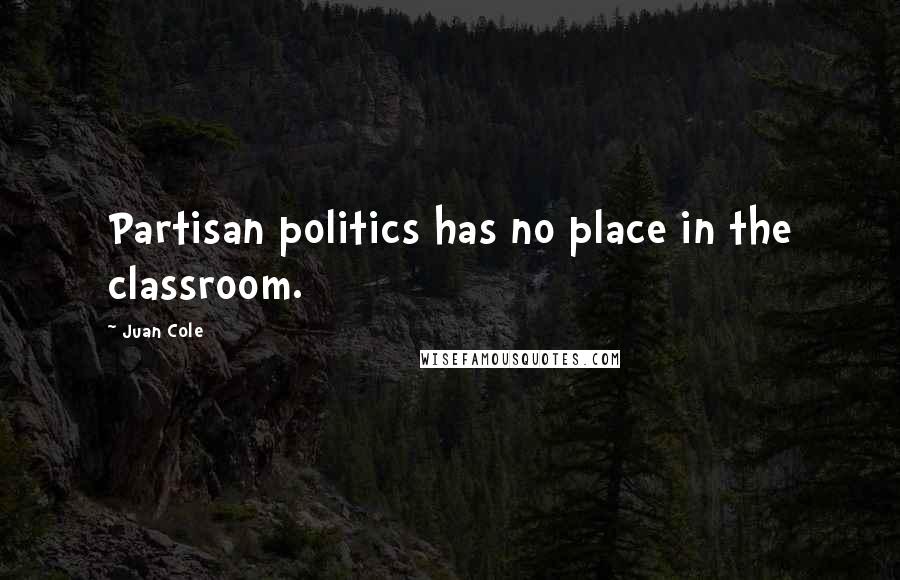 Partisan politics has no place in the classroom.

~ Juan Cole

WISEFAMOUSQUOTES.COM